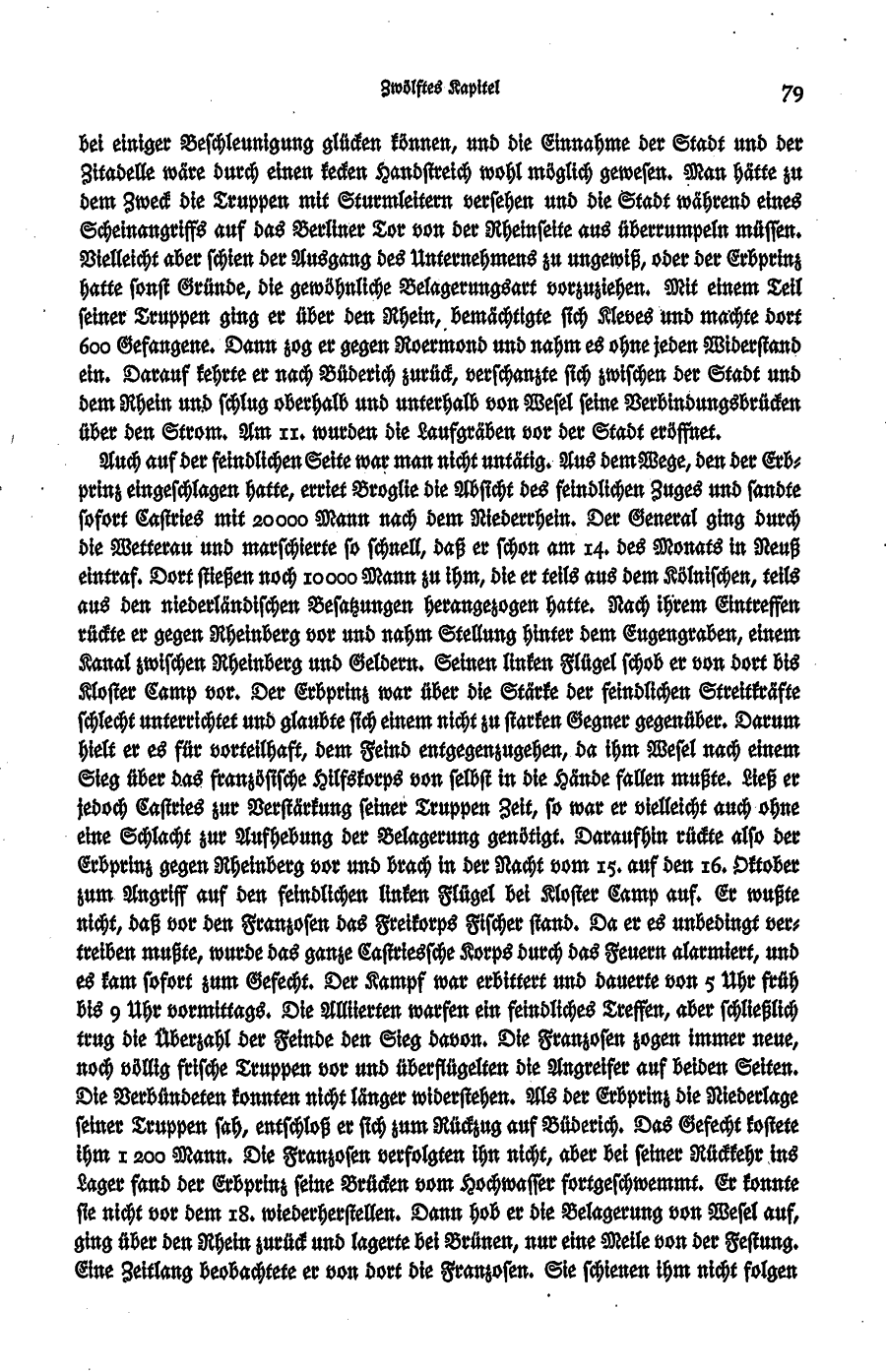 Zwölftes Kapitel

79

bei einiger Beschleunigung glücken können, und die Einnahme der Stadt und der Zitadelle wäre durch einen kecken Handstreich wohl möglich gewesen. Man hätte zu dem Zweck die Truppen mit Sturmleitern versehen und die Stadt während eines Scheinangriffs auf das Berliner Tor von der Rheinseite aus überrumpeln müssen. Vielleicht aber schien der Ausgang des Unternehmens zu ungewiß, oder der Erbprinz hatte sonst Gründe, die gewöhnliche Belagerungsart vorzuziehen. Mit einem Teil seiner Truppen ging er über den Rhein, bemächtigte sich Kleves und machte dort 600 Gefangene. Dann zog er gegen Roermond und nahm es ohne jeden Widerstand ein. Darauf kehrte er nach Büderich zurück, verschanzte sich zwischen der Stadt und dem Rhein und schlug oberhalb und unterhalb von Wesel seine Verbindungsbrücken über den Strom. Am 11. wurden die Laufgräben vor der Stadt eröffnet.

Auch auf der feindlichen Seite war man nicht untätig. Aus dem Wege, den der Erbprinz eingeschlagen hatte, erriet Broglie die Absicht des feindlichen Zuges und sandte sofort Castries mit 20000 Mann nach dem Niederrhein. Der General ging durch die Wetterau und marschierte so schnell, daß er schon am 14. des Monats in Neuß eintraf. Dort stießen noch 10000 Mann zu ihm, die er teils aus dem Kölnischen, teils aus den niederländischen Besatzungen herangezogen hatte. Nach ihrem Eintreffen rückte er gegen Rheinberg vor und nahm Stellung hinter dem Eugengraben, einem Kanal zwischen Rheinberg und Geldern. Seinen linken Flügel schob er von dort bis Kloster Camp vor. Der Erbprinz war über die Stärke der feindlichen Streitkräfte schlecht unterrichtet und glaubte sich einem nicht zu starken Gegner gegenüber. Darum hielt er es für vorteilhaft, dem Feind entgegenzugehen, da ihm Wesel nach einem Sieg über das französische Hilfskorps von selbst in die Hände fallen mußte. Ließ er jedoch Castries zur Verstärkung seiner Truppen Zeit, so war er vielleicht auch ohne eine Schlacht zur Aufhebung der Belagerung genötigt. Daraufhin rückte also der Erbprinz gegen Rheinberg vor und brach in der Nacht vom 15. auf den 16. Oktober zum Angriff auf den feindlichen linken Flügel bei Kloster Camp auf. Er wußte nicht, daß vor den Franzosen das Freikorps Fischer stand. Da er es unbedingt vertreiben mußte, wurde das ganze Castriessche Korps durch das Feuern alarmiert, und es kam sofort zum Gefecht. Der Kampf war erbittert und dauerte von 5 Uhr früh bis 9 Uhr vormittags. Die Alliierten warfen ein feindliches Treffen, aber schließlich trug die Überzahl der Feinde den Sieg davon. Die Franzosen zogen immer neue, noch völlig frische Truppen vor und überflügelten die Angreifer auf beiden Seiten. Die Verbündeten konnten nicht länger widerstehen. Als der Erbprinz die Niederlage seiner Truppen sah, entschloß er sich zum Rückzug auf Büderich. Das Gefecht kostete ihm 1 200 Mann. Die Franzosen verfolgten ihn nicht, aber bei seiner Rückkehr ins Lager fand der Erbprinz seine Brücken vom Hochwasser fortgeschwemmt. Er konnte sie nicht vor dem 18. wiederherstellen. Dann hob er die Belagerung von Wesel auf, ging über den Rhein zurück und lagerte bei Brünen, nur eine Meile von der Festung. Eine Zeitlang beobachtete er von dort die Franzosen. Sie schienen ihm nicht folgen